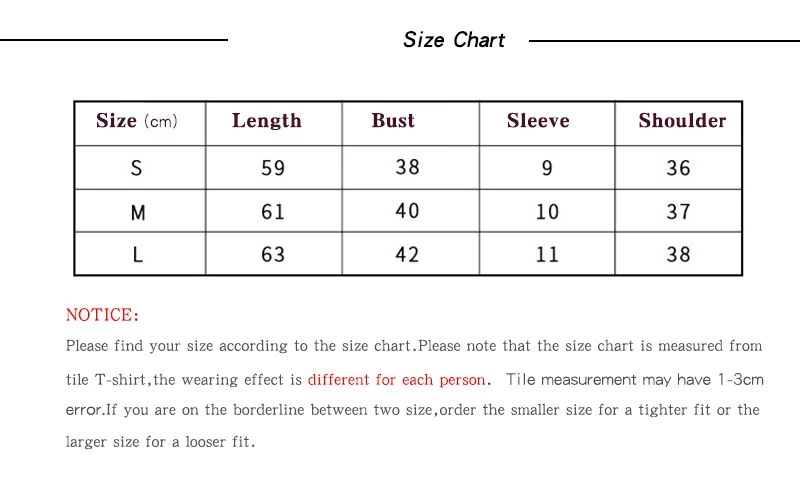 Size Chart

| Size (cm) | Length | Bust | Sleeve | Shoulder |
|---|---|---|---|---|
| S | 59 | 38 | 9 | 36 |
| M | 61 | 40 | 10 | 37 |
| L | 63 | 42 | 11 | 38 |

NOTICE:

Please find your size according to the size chart.Please note that the size chart is measured from tile T-shirt,the wearing effect is different for each person. Tile measurement may have 1-3cm error.If you are on the borderline between two size,order the smaller size for a tighter fit or the larger size for a looser fit.